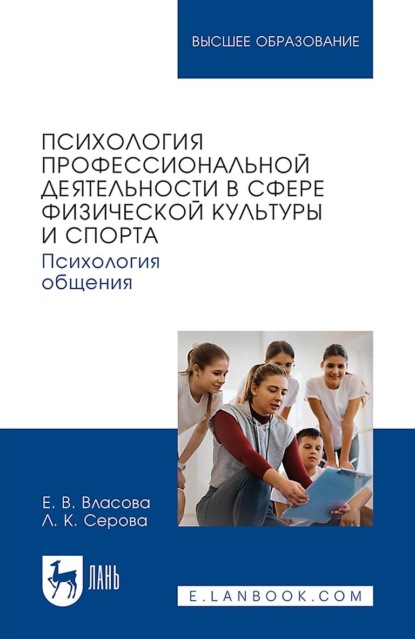 ВЫСШЕЕ ОБРАЗОВАНИЕ

ПСИХОЛОГИЯ ПРОФЕССИОНАЛЬНОЙ ДЕЯТЕЛЬНОСТИ В СФЕРЕ ФИЗИЧЕСКОЙ КУЛЬТУРЫ И СПОРТА
Психология общения

Е. В. Власова
Л. К. Серова

ЛАНЬ

E.LANBOOK.COM